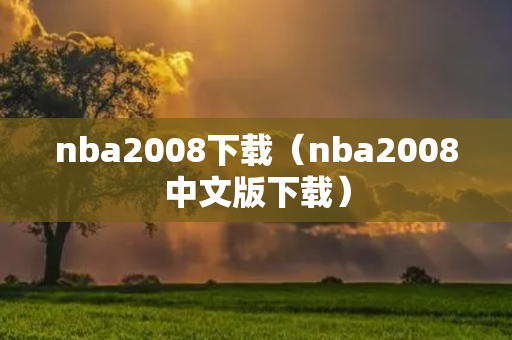 nba2008下载（nba2008中文版下载）